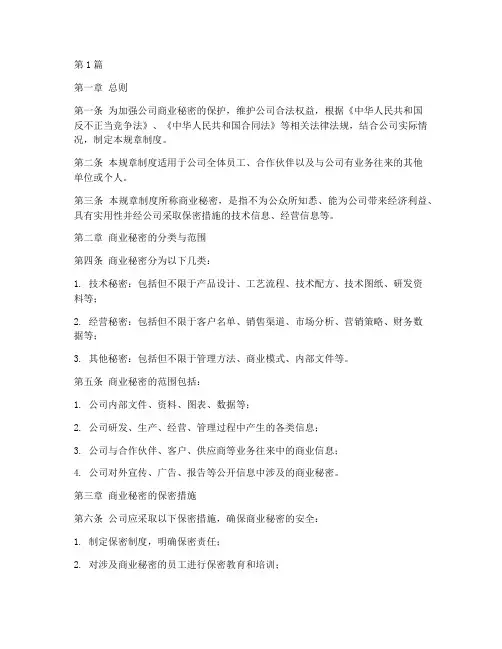 第1篇

第一章 总则

第一条 为加强公司商业秘密的保护，维护公司合法权益，根据《中华人民共和国反不正当竞争法》、《中华人民共和国合同法》等相关法律法规，结合公司实际情况，制定本规章制度。

第二条 本规章制度适用于公司全体员工、合作伙伴以及与公司有业务往来的其他单位或个人。

第三条 本规章制度所称商业秘密，是指不为公众所知悉、能为公司带来经济利益、具有实用性并经公司采取保密措施的技术信息、经营信息等。

第二章 商业秘密的分类与范围

第四条 商业秘密分为以下几类：

1. 技术秘密：包括但不限于产品设计、工艺流程、技术配方、技术图纸、研发资料等；

2. 经营秘密：包括但不限于客户名单、销售渠道、市场分析、营销策略、财务数据等；

3. 其他秘密：包括但不限于管理方法、商业模式、内部文件等。

第五条 商业秘密的范围包括：

1. 公司内部文件、资料、图表、数据等；

2. 公司研发、生产、经营、管理过程中产生的各类信息；

3. 公司与合作伙伴、客户、供应商等业务往来中的商业信息；

4. 公司对外宣传、广告、报告等公开信息中涉及的商业秘密。

第三章 商业秘密的保密措施

第六条 公司应采取以下保密措施，确保商业秘密的安全：

1. 制定保密制度，明确保密责任；

2. 对涉及商业秘密的员工进行保密教育和培训；